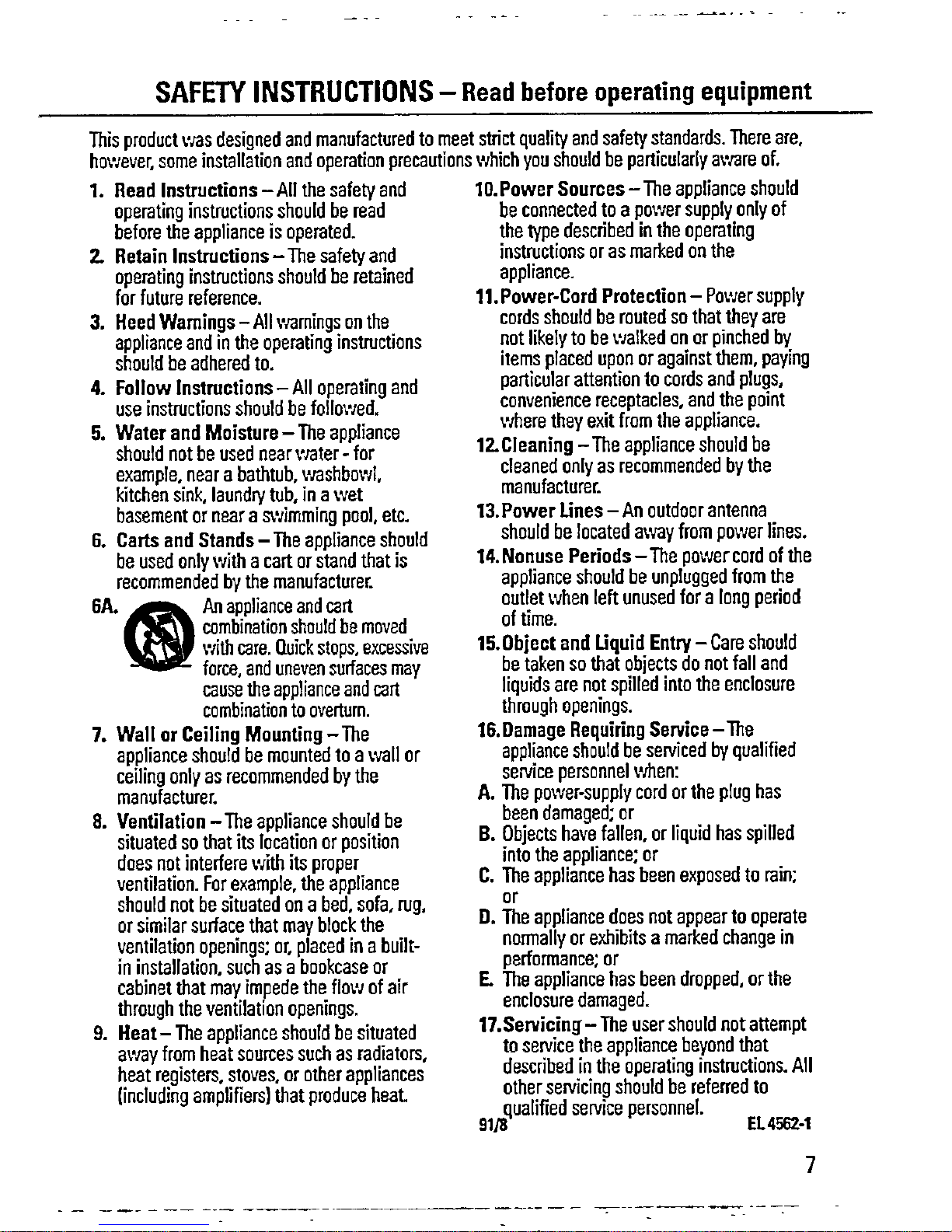 SAFETY INSTRUCTIONS – Read before operating equipment

This product was designed and manufactured to meet strict quality and safety standards. There are, however, some installation and operation precautions which you should be particularly aware of.

1. Read Instructions – All the safety and operating instructions should be read before the appliance is operated.

2. Retain Instructions – The safety and operating instructions should be retained for future reference.

3. Heed Warnings – All warnings on the appliance and in the operating instructions should be adhered to.

4. Follow Instructions – All operating and use instructions should be followed.

5. Water and Moisture – The appliance should not be used near water - for example, near a bathtub, washbowl, kitchen sink, laundry tub, in a wet basement or near a swimming pool, etc.

6. Carts and Stands – The appliance should be used only with a cart or stand that is recommended by the manufacturer.

6A. An appliance and cart combination should be moved with care. Quick stops, excessive force, and uneven surfaces may cause the appliance and cart combination to overturn.

7. Wall or Ceiling Mounting – The appliance should be mounted to a wall or ceiling only as recommended by the manufacturer.

8. Ventilation – The appliance should be situated so that its location or position does not interfere with its proper ventilation. For example, the appliance should not be situated on a bed, sofa, rug, or similar surface that may block the ventilation openings; or, placed in a built-in installation, such as a bookcase or cabinet that may impede the flow of air through the ventilation openings.

9. Heat – The appliance should be situated away from heat sources such as radiators, heat registers, stoves, or other appliances (including amplifiers) that produce heat.

10. Power Sources – The appliance should be connected to a power supply only of the type described in the operating instructions or as marked on the appliance.

11. Power-Cord Protection – Power supply cords should be routed so that they are not likely to be walked on or pinched by items placed upon or against them, paying particular attention to cords and plugs, convenience receptacles, and the point where they exit from the appliance.

12. Cleaning – The appliance should be cleaned only as recommended by the manufacturer.

13. Power Lines – An outdoor antenna should be located away from power lines.

14. Nonuse Periods – The power cord of the appliance should be unplugged from the outlet when left unused for a long period of time.

15. Object and Liquid Entry – Care should be taken so that objects do not fall and liquids are not spilled into the enclosure through openings.

16. Damage Requiring Service – The appliance should be serviced by qualified service personnel when:

A. The power-supply cord or the plug has been damaged; or

B. Objects have fallen, or liquid has spilled into the appliance; or

C. The appliance has been exposed to rain; or

D. The appliance does not appear to operate normally or exhibits a marked change in performance; or

E. The appliance has been dropped, or the enclosure damaged.

17. Servicing – The user should not attempt to service the appliance beyond that described in the operating instructions. All other servicing should be referred to qualified service personnel.

91/8 EL 4562-1

7